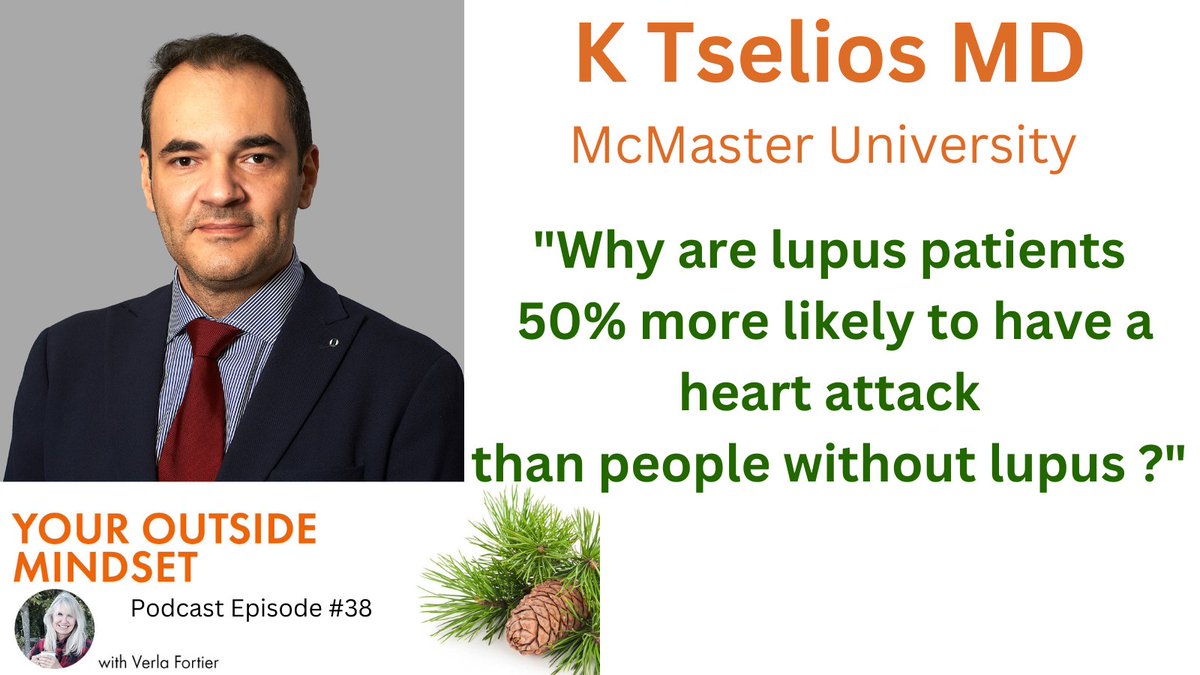 K Tselios MD

McMaster University

"Why are lupus patients 50% more likely to have a heart attack than people without lupus ?"

YOUR OUTSIDE MINDSET

Podcast Episode #38

with Verla Fortier